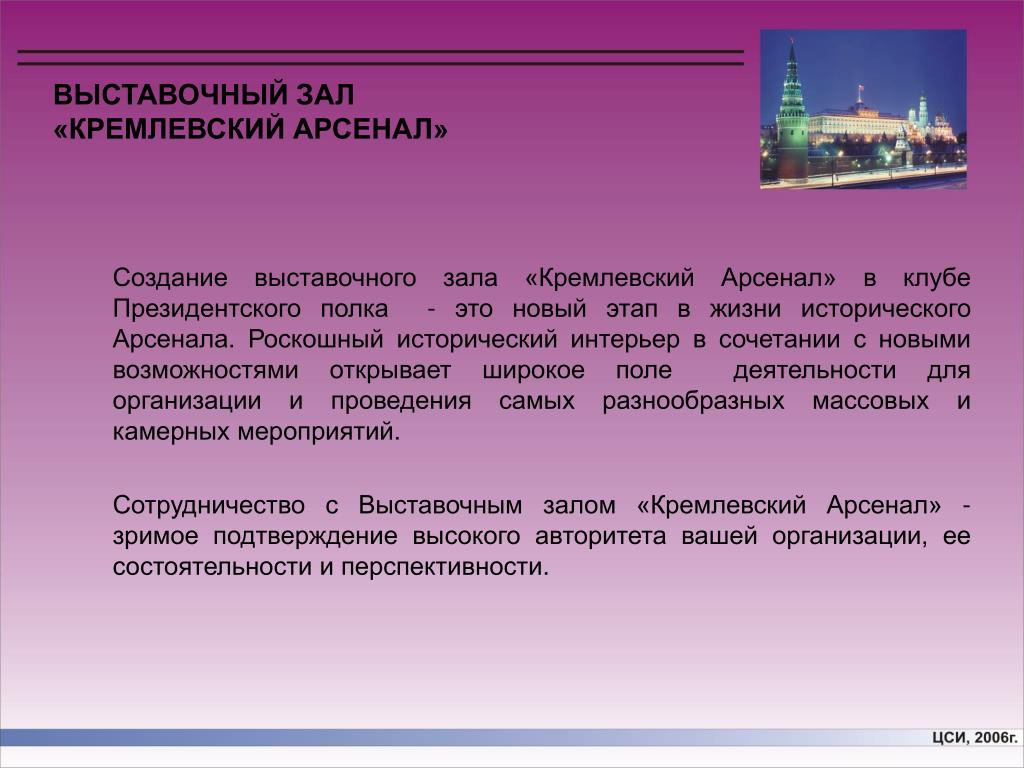 ВЫСТАВОЧНЫЙ ЗАЛ
«КРЕМЛЕВСКИЙ АРСЕНАЛ»

Создание выставочного зала «Кремлевский Арсенал» в клубе Президентского полка - это новый этап в жизни исторического Арсенала. Роскошный исторический интерьер в сочетании с новыми возможностями открывает широкое поле деятельности для организации и проведения самых разнообразных массовых и камерных мероприятий.

Сотрудничество с Выставочным залом «Кремлевский Арсенал» - зримое подтверждение высокого авторитета вашей организации, ее состоятельности и перспективности.

ЦСИ, 2006г.